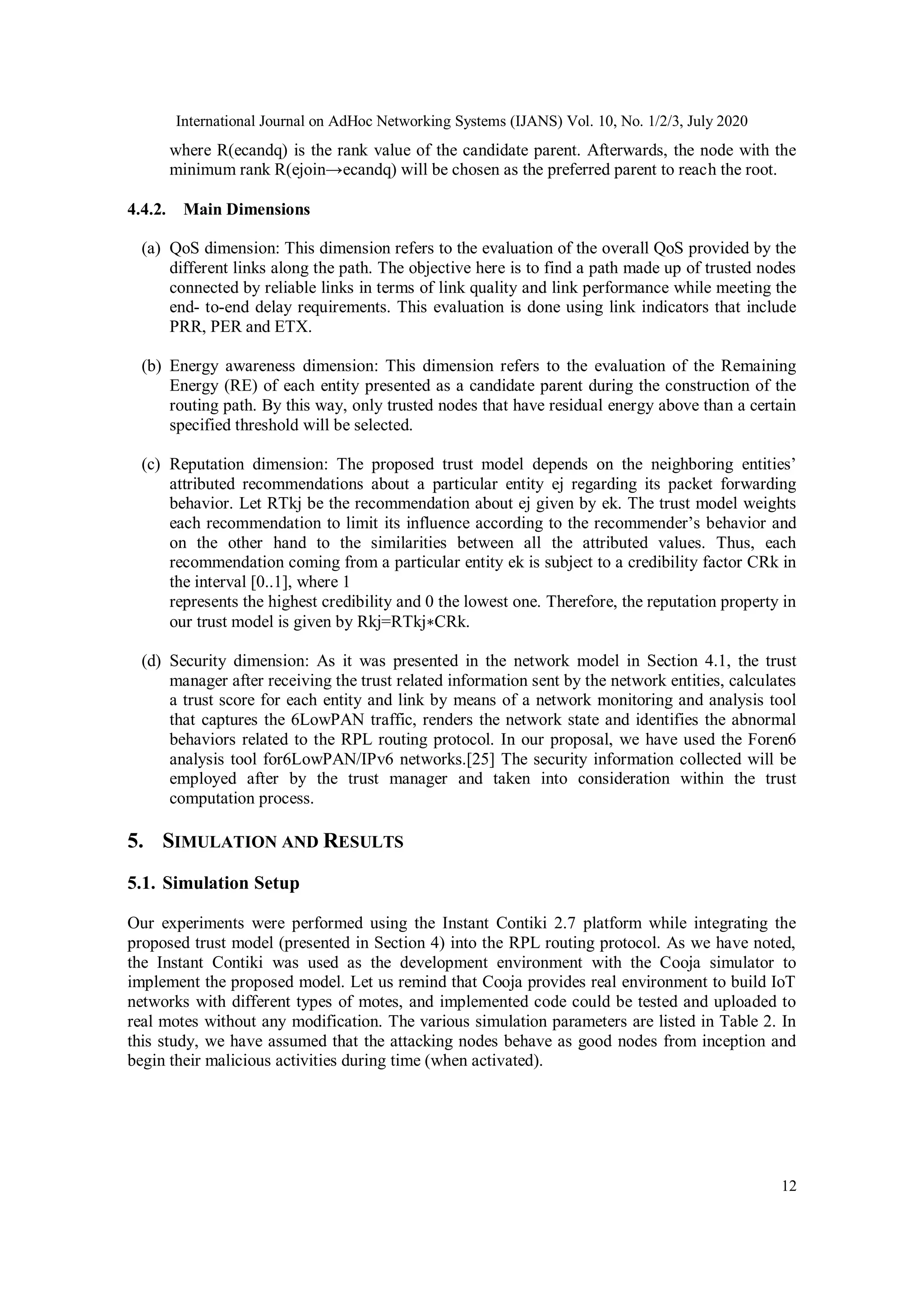 International Journal on AdHoc Networking Systems (IJANS) Vol. 10, No. 1/2/3, July 2020

where R(ecandq) is the rank value of the candidate parent. Afterwards, the node with the minimum rank R(ejoin→ecandq) will be chosen as the preferred parent to reach the root.

4.4.2. Main Dimensions

(a) QoS dimension: This dimension refers to the evaluation of the overall QoS provided by the different links along the path. The objective here is to find a path made up of trusted nodes connected by reliable links in terms of link quality and link performance while meeting the end- to-end delay requirements. This evaluation is done using link indicators that include PRR, PER and ETX.

(b) Energy awareness dimension: This dimension refers to the evaluation of the Remaining Energy (RE) of each entity presented as a candidate parent during the construction of the routing path. By this way, only trusted nodes that have residual energy above than a certain specified threshold will be selected.

(c) Reputation dimension: The proposed trust model depends on the neighboring entities' attributed recommendations about a particular entity ej regarding its packet forwarding behavior. Let RTkj be the recommendation about ej given by ek. The trust model weights each recommendation to limit its influence according to the recommender's behavior and on the other hand to the similarities between all the attributed values. Thus, each recommendation coming from a particular entity ek is subject to a credibility factor CRk in the interval [0..1], where 1
represents the highest credibility and 0 the lowest one. Therefore, the reputation property in our trust model is given by Rkj=RTkj∗CRk.

(d) Security dimension: As it was presented in the network model in Section 4.1, the trust manager after receiving the trust related information sent by the network entities, calculates a trust score for each entity and link by means of a network monitoring and analysis tool that captures the 6LowPAN traffic, renders the network state and identifies the abnormal behaviors related to the RPL routing protocol. In our proposal, we have used the Foren6 analysis tool for6LowPAN/IPv6 networks.[25] The security information collected will be employed after by the trust manager and taken into consideration within the trust computation process.

5. SIMULATION AND RESULTS

5.1. Simulation Setup

Our experiments were performed using the Instant Contiki 2.7 platform while integrating the proposed trust model (presented in Section 4) into the RPL routing protocol. As we have noted, the Instant Contiki was used as the development environment with the Cooja simulator to implement the proposed model. Let us remind that Cooja provides real environment to build IoT networks with different types of motes, and implemented code could be tested and uploaded to real motes without any modification. The various simulation parameters are listed in Table 2. In this study, we have assumed that the attacking nodes behave as good nodes from inception and begin their malicious activities during time (when activated).

12